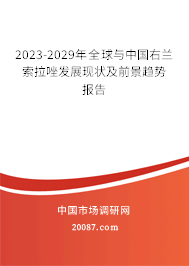 2023-2029年全球与中国右兰索拉唑发展现状及前景趋势报告

中国市场调研网

20087.com